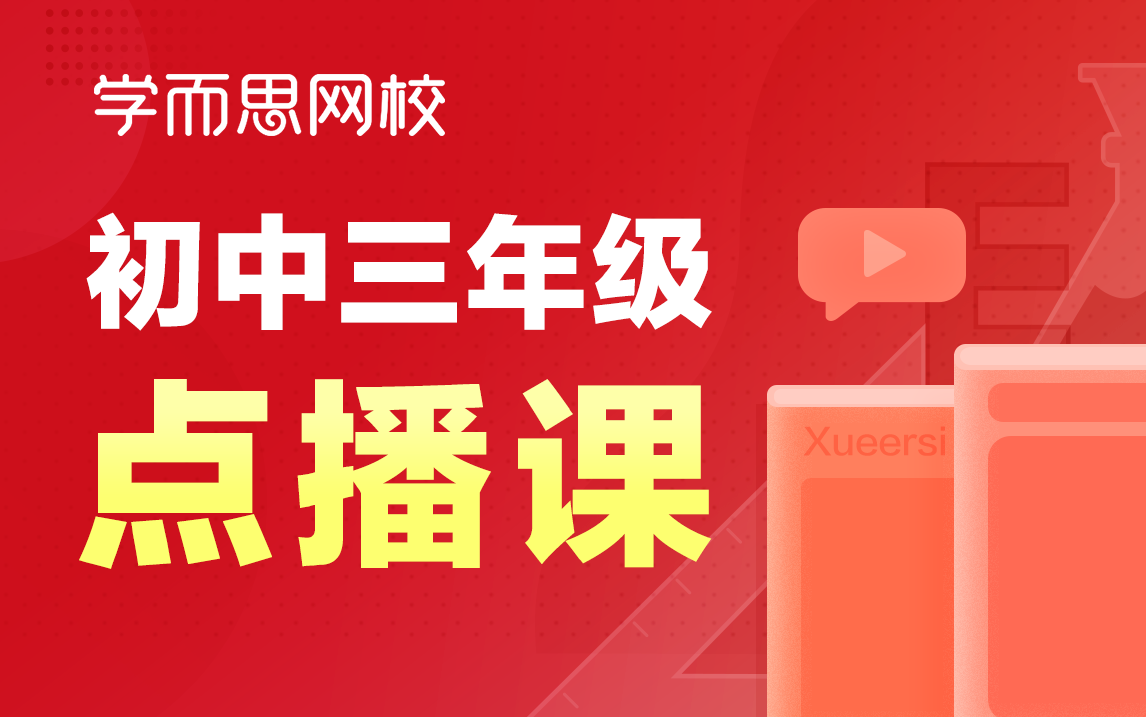 学而思网校

初中三年级

点播课

Xueersi